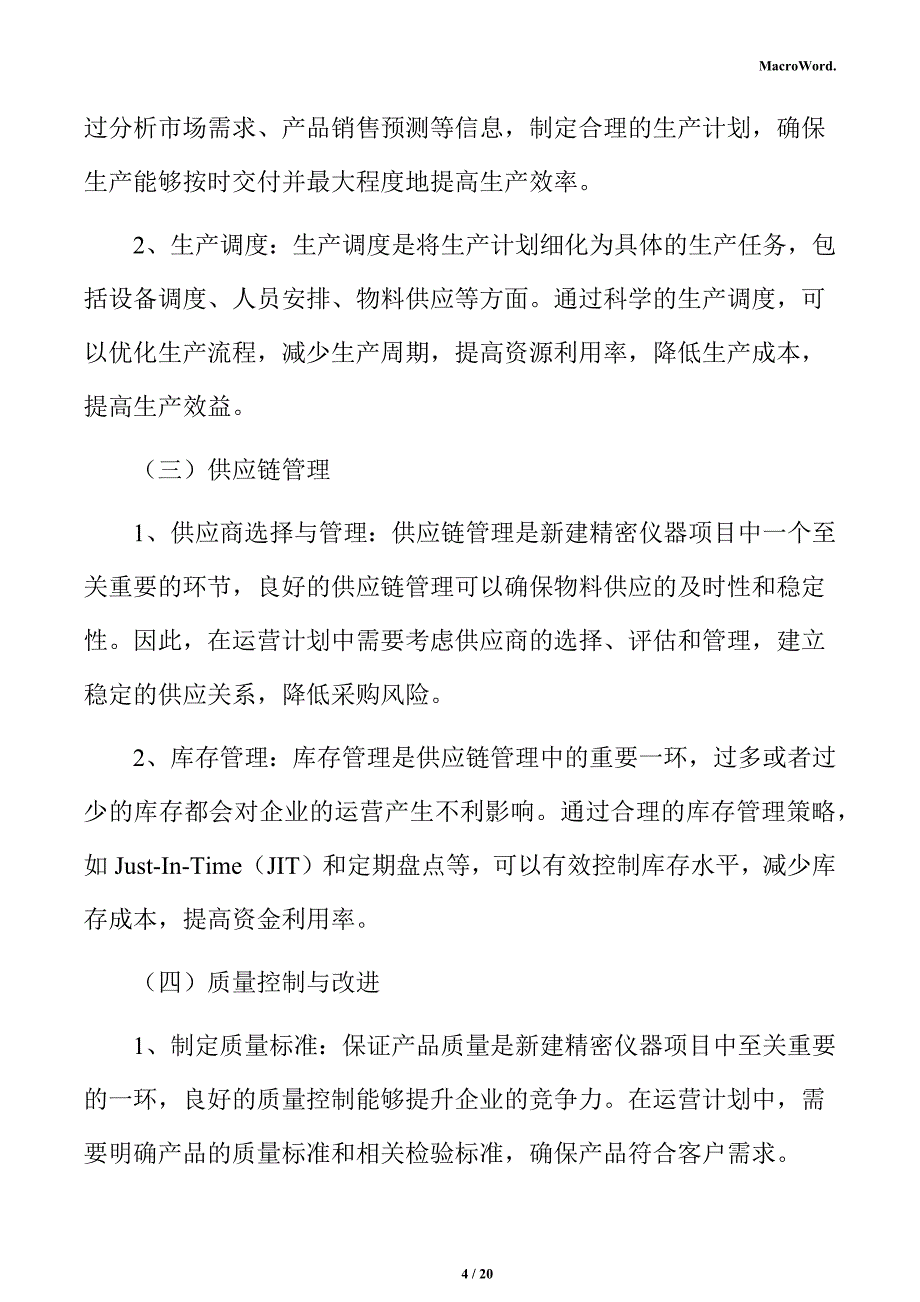 MacroWord.

过分析市场需求、产品销售预测等信息，制定合理的生产计划，确保生产能够按时交付并最大程度地提高生产效率。

2、生产调度：生产调度是将生产计划细化为具体的生产任务，包括设备调度、人员安排、物料供应等方面。通过科学的生产调度，可以优化生产流程，减少生产周期，提高资源利用率，降低生产成本，提高生产效益。

（三）供应链管理

1、供应商选择与管理：供应链管理是新建精密仪器项目中一个至关重要的环节，良好的供应链管理可以确保物料供应的及时性和稳定性。因此，在运营计划中需要考虑供应商的选择、评估和管理，建立稳定的供应关系，降低采购风险。

2、库存管理：库存管理是供应链管理中的重要一环，过多或者过少的库存都会对企业的运营产生不利影响。通过合理的库存管理策略，如 Just-In-Time（JIT）和定期盘点等，可以有效控制库存水平，减少库存成本，提高资金利用率。

（四）质量控制与改进

1、制定质量标准：保证产品质量是新建精密仪器项目中至关重要的一环，良好的质量控制能够提升企业的竞争力。在运营计划中，需要明确产品的质量标准和相关检验标准，确保产品符合客户需求。

4 / 20